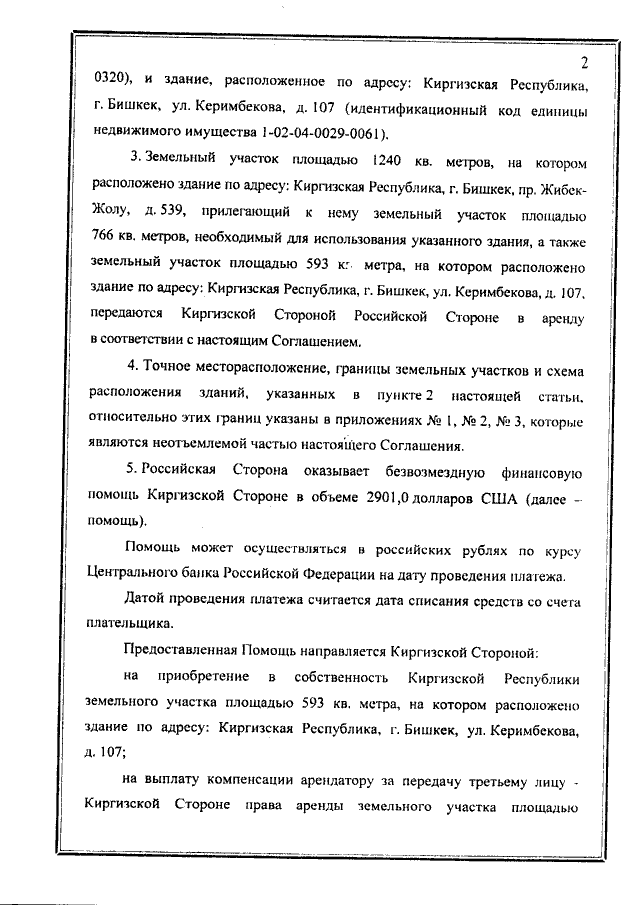 2

0320), и здание, расположенное по адресу: Киргизская Республика, г. Бишкек, ул. Керимбекова, д. 107 (идентификационный код единицы недвижимого имущества 1-02-04-0029-0061).

3. Земельный участок площадью 1240 кв. метров, на котором расположено здание по адресу: Киргизская Республика, г. Бишкек, пр. Жибек-Жолу, д. 539, прилегающий к нему земельный участок площадью 766 кв. метров, необходимый для использования указанного здания, а также земельный участок площадью 593 кв. метра, на котором расположено здание по адресу: Киргизская Республика, г. Бишкек, ул. Керимбекова, д. 107, передаются Киргизской Стороной Российской Стороне в аренду в соответствии с настоящим Соглашением.

4. Точное месторасположение, границы земельных участков и схема расположения зданий, указанных в пункте 2 настоящей статьи, относительно этих границ указаны в приложениях № 1, № 2, № 3, которые являются неотъемлемой частью настоящего Соглашения.

5. Российская Сторона оказывает безвозмездную финансовую помощь Киргизской Стороне в объеме 2901,0 долларов США (далее – помощь).

Помощь может осуществляться в российских рублях по курсу Центрального банка Российской Федерации на дату проведения платежа.

Датой проведения платежа считается дата списания средств со счета плательщика.

Предоставленная Помощь направляется Киргизской Стороной:

на приобретение в собственность Киргизской Республики земельного участка площадью 593 кв. метра, на котором расположено здание по адресу: Киргизская Республика, г. Бишкек, ул. Керимбекова, д. 107;

на выплату компенсации арендатору за передачу третьему лицу - Киргизской Стороне права аренды земельного участка площадью